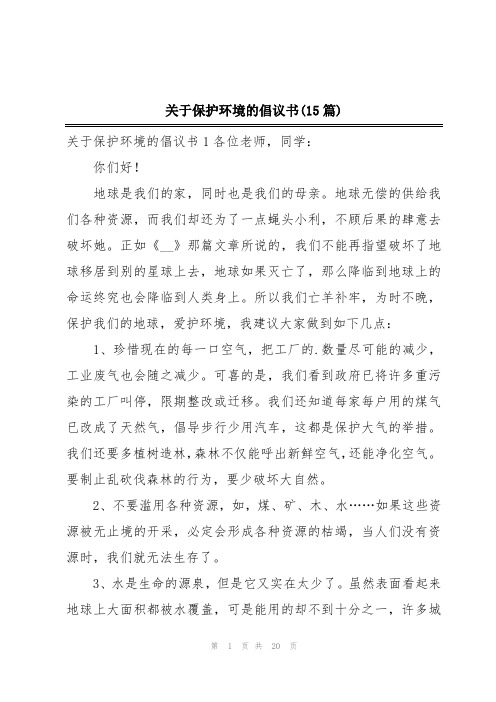 关于保护环境的倡议书(15篇)

关于保护环境的倡议书1各位老师，同学：

你们好！

地球是我们的家，同时也是我们的母亲。地球无偿的供给我们各种资源，而我们却还为了一点蝇头小利，不顾后果的肆意去破坏她。正如《__》那篇文章所说的，我们不能再指望破坏了地球移居到别的星球上去，地球如果灭亡了，那么降临到地球上的命运终究也会降临到人类身上。所以我们亡羊补牢，为时不晚，保护我们的地球，爱护环境，我建议大家做到如下几点：

1、珍惜现在的每一口空气，把工厂的.数量尽可能的减少，工业废气也会随之减少。可喜的是，我们看到政府已将许多重污染的工厂叫停，限期整改或迁移。我们还知道每家每户用的煤气已改成了天然气，倡导步行少用汽车，这都是保护大气的举措。我们还要多植树造林，森林不仅能呼出新鲜空气，还能净化空气。要制止乱砍伐森林的行为，要少破坏大自然。

2、不要滥用各种资源，如，煤、矿、木、水……如果这些资源被无止境的开采，必定会形成各种资源的枯竭，当人们没有资源时，我们就无法生存了。

3、水是生命的源泉，但是它又实在太少了。虽然表面看起来地球上大面积都被水覆盖，可是能用的却不到十分之一，许多城

第 1 页 共 20 页